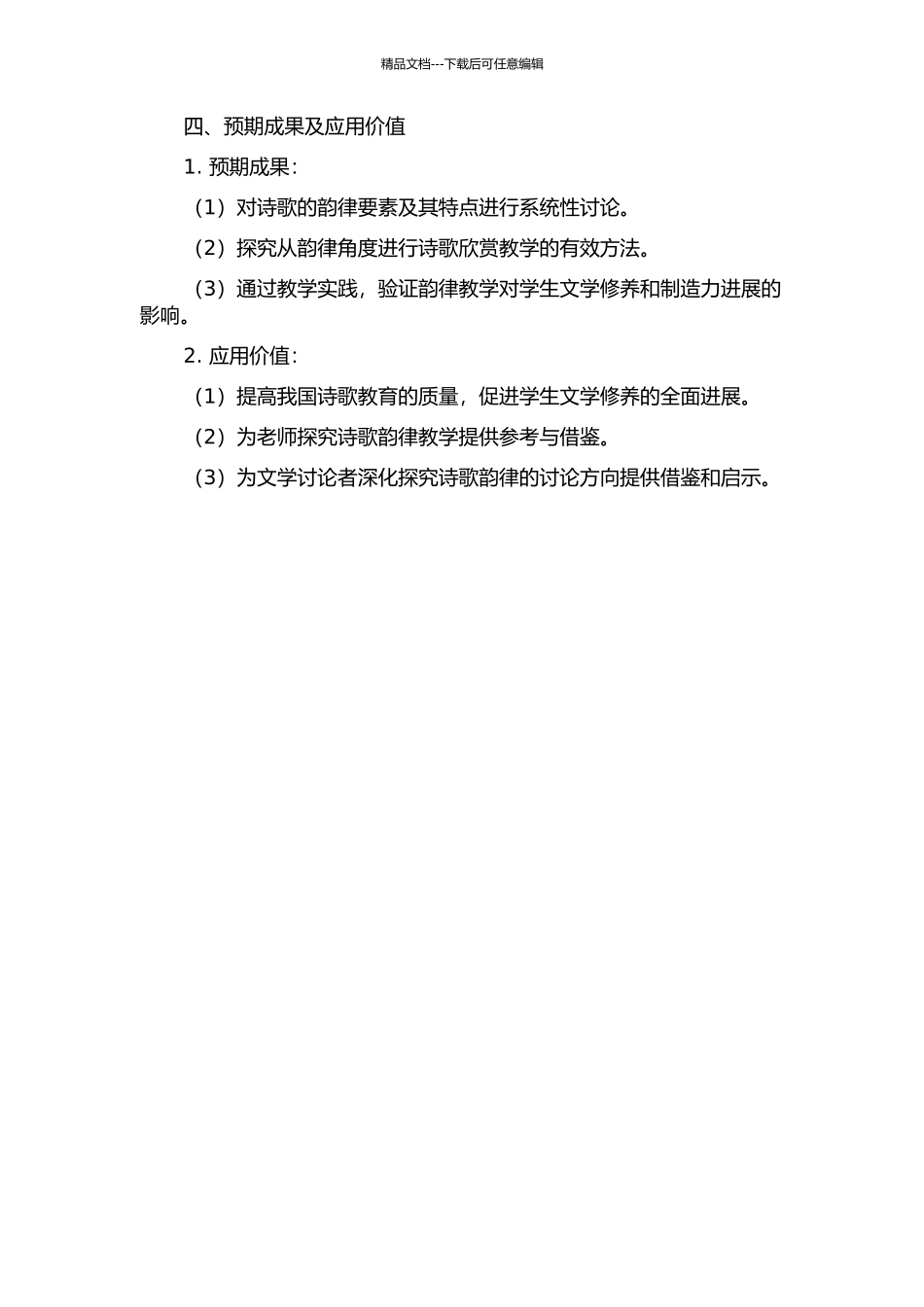 精品文档---下载后可任意编辑

四、预期成果及应用价值

1. 预期成果：

（1）对诗歌的韵律要素及其特点进行系统性讨论。

（2）探究从韵律角度进行诗歌欣赏教学的有效方法。

（3）通过教学实践，验证韵律教学对学生文学修养和制造力进展的影响。

2. 应用价值：

（1）提高我国诗歌教育的质量，促进学生文学修养的全面进展。

（2）为老师探究诗歌韵律教学提供参考与借鉴。

（3）为文学讨论者深化探究诗歌韵律的讨论方向提供借鉴和启示。